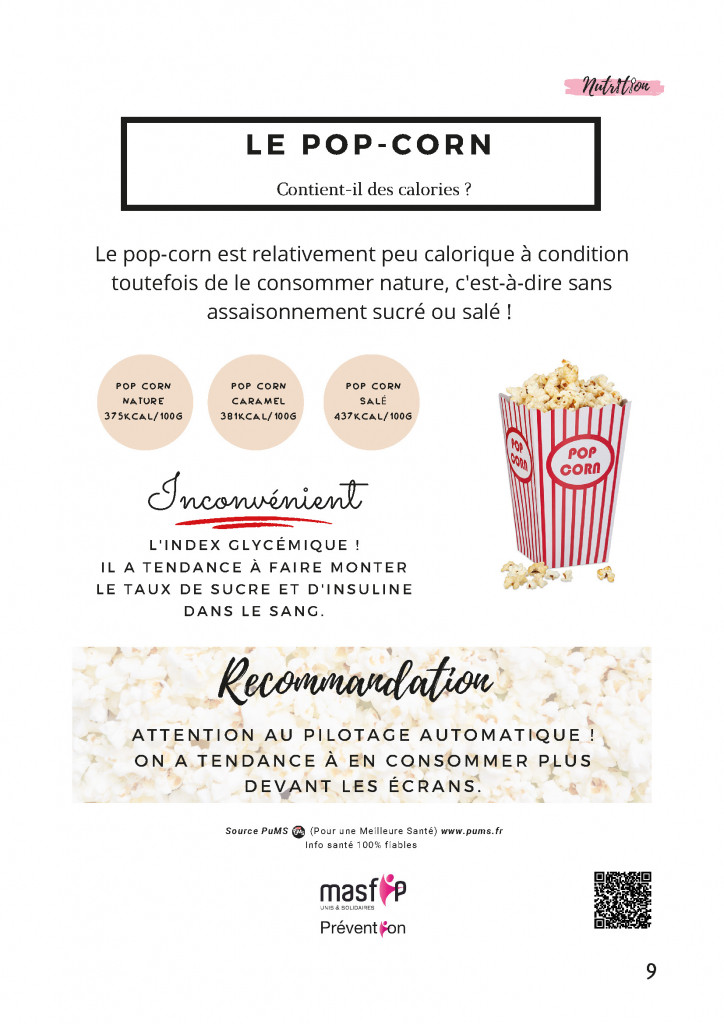 Nutrition

LE POP-CORN

Contient-il des calories ?

Le pop-corn est relativement peu calorique à condition toutefois de le consommer nature, c'est-à-dire sans assaisonnement sucré ou salé !

POP CORN NATURE 375KCAL/100G

POP CORN CARAMEL 381KCAL/100G

POP CORN SALÉ 437KCAL/100G

POP CORN

POP CORN

Inconvénient

L'INDEX GLYCÉMIQUE ! IL A TENDANCE À FAIRE MONTER LE TAUX DE SUCRE ET D'INSULINE DANS LE SANG.

Recommandation

ATTENTION AU PILOTAGE AUTOMATIQUE ! ON A TENDANCE À EN CONSOMMER PLUS DEVANT LES ÉCRANS.

Source PuMS (Pour une Meilleure Santé) www.pums.fr
Info santé 100% fiables

masfip
UNIS & SOLIDAIRES
Prévention

9